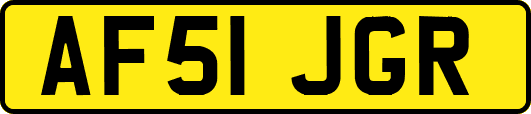 AF51 JGR